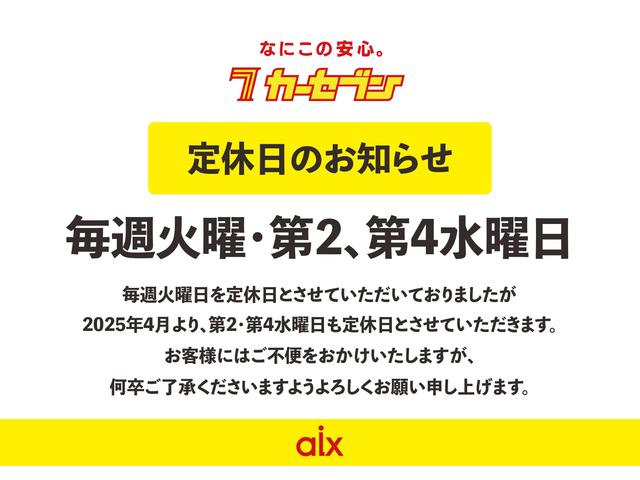 なにこの安心。
7 カーセブン

定休日のお知らせ

毎週火曜・第2、第4水曜日

毎週火曜日を定休日とさせていただいておりましたが
2025年4月より、第2・第4水曜日も定休日とさせていただきます。
お客様にはご不便をおかけいたしますが、
何卒ご了承くださいますようよろしくお願い申し上げます。

aix